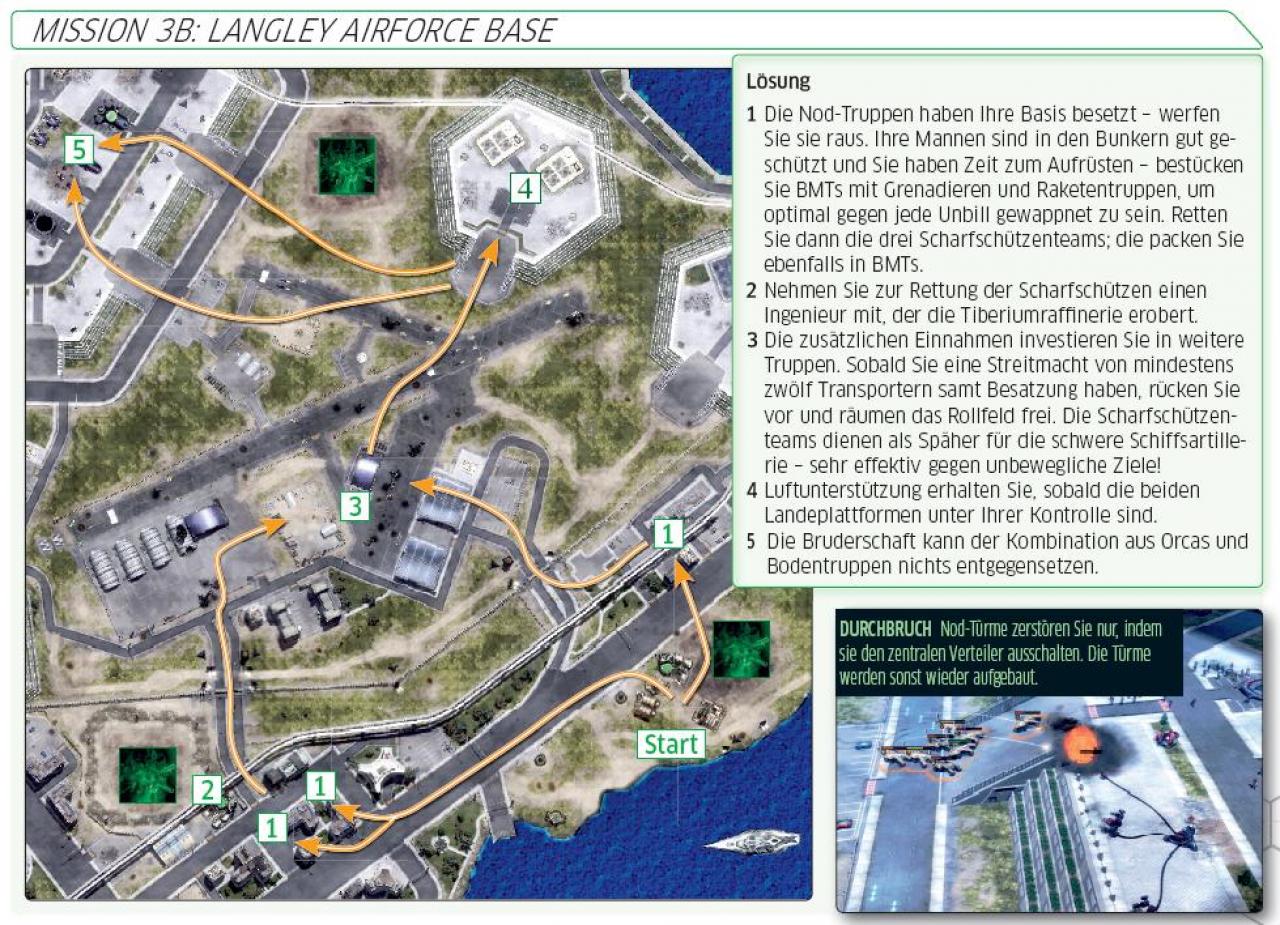 MISSION 3B: LANGLEY AIRFORCE BASE

5

4

3

1

Start

2

1

1

Lösung

1 Die Nod-Truppen haben Ihre Basis besetzt – werfen Sie sie raus. Ihre Mannen sind in den Bunkern gut geschützt und Sie haben Zeit zum Aufrüsten – bestücken Sie BMTs mit Grenadieren und Raketentruppen, um optimal gegen jede Unbill gewappnet zu sein. Retten Sie dann die drei Scharfschützenteams; die packen Sie ebenfalls in BMTs.

2 Nehmen Sie zur Rettung der Scharfschützen einen Ingenieur mit, der die Tiberiumraffinerie erobert.

3 Die zusätzlichen Einnahmen investieren Sie in weitere Truppen. Sobald Sie eine Streitmacht von mindestens zwölf Transportern samt Besatzung haben, rücken Sie vor und räumen das Rollfeld frei. Die Scharfschützenteams dienen als Späher für die schwere Schiffsartillerie – sehr effektiv gegen unbewegliche Ziele!

4 Luftunterstützung erhalten Sie, sobald die beiden Landeplattformen unter Ihrer Kontrolle sind.

5 Die Bruderschaft kann der Kombination aus Orcas und Bodentruppen nichts entgegensetzen.

DURCHBRUCH Nod-Türme zerstören Sie nur, indem sie den zentralen Verteiler ausschalten. Die Türme werden sonst wieder aufgebaut.